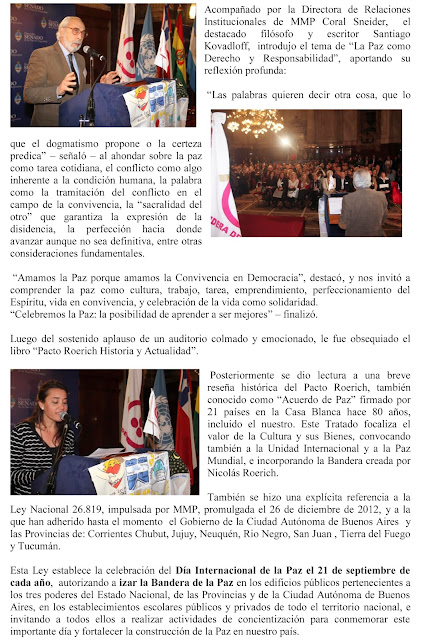 Acompañado por la Directora de Relaciones Institucionales de MMP Coral Sneider, el destacado filósofo y escritor Santiago Kovadloff, introdujo el tema de "La Paz como Derecho y Responsabilidad", aportando su reflexión profunda:

"Las palabras quieren decir otra cosa, que lo que el dogmatismo propone o la certeza predica" – señaló – al ahondar sobre la paz como tarea cotidiana, el conflicto como algo inherente a la condición humana, la palabra como la tramitación del conflicto en el campo de la convivencia, la "sacralidad del otro" que garantiza la expresión de la disidencia, la perfección hacia donde avanzar aunque no sea definitiva, entre otras consideraciones fundamentales.

"Amamos la Paz porque amamos la Convivencia en Democracia", destacó, y nos invitó a comprender la paz como cultura, trabajo, tarea, emprendimiento, perfeccionamiento del Espíritu, vida en convivencia, y celebración de la vida como solidaridad.
"Celebremos la Paz: la posibilidad de aprender a ser mejores" – finalizó.

Luego del sostenido aplauso de un auditorio colmado y emocionado, le fue obsequiado el libro "Pacto Roerich Historia y Actualidad".

Posteriormente se dio lectura a una breve reseña histórica del Pacto Roerich, también conocido como "Acuerdo de Paz" firmado por 21 países en la Casa Blanca hace 80 años, incluido el nuestro. Este Tratado focaliza el valor de la Cultura y sus Bienes, convocando también a la Unidad Internacional y a la Paz Mundial, e incorporando la Bandera creada por Nicolás Roerich.

También se hizo una explícita referencia a la Ley Nacional 26.819, impulsada por MMP, promulgada el 26 de diciembre de 2012, y a la que han adherido hasta el momento el Gobierno de la Ciudad Autónoma de Buenos Aires y las Provincias de: Corrientes Chubut, Jujuy, Neuquén, Río Negro, San Juan , Tierra del Fuego y Tucumán.

Esta Ley establece la celebración del **Día Internacional de la Paz el 21 de septiembre de cada año**, autorizando a **izar la Bandera de la Paz** en los edificios públicos pertenecientes a los tres poderes del Estado Nacional, de las Provincias y de la Ciudad Autónoma de Buenos Aires, en los establecimientos escolares públicos y privados de todo el territorio nacional, e invitando a todos ellos a realizar actividades de concientización para conmemorar este importante día y fortalecer la construcción de la Paz en nuestro país.